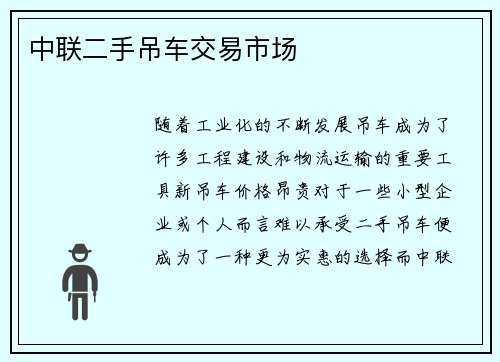 中联二手吊车交易市场

随着工业化的不断发展吊车成为了许多工程建设和物流运输的重要工具新吊车价格昂贵对于一些小型企业或个人而言难以承受二手吊车便成为了一种更为实惠的选择而中联